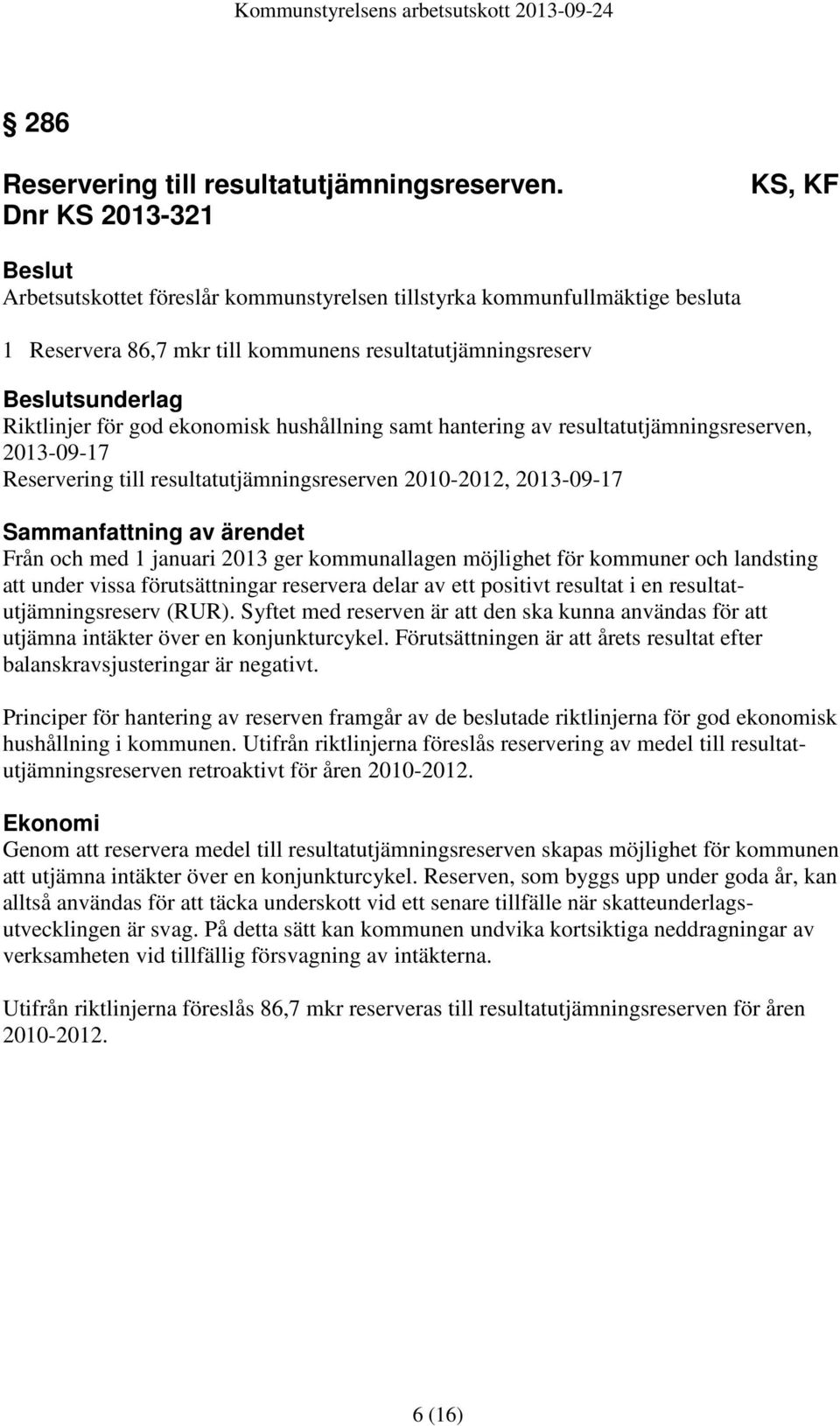 Kommunstyrelsens arbetsutskott 2013-09-24

§ 286

Reservering till resultatutjämningsreserven. KS, KF
Dnr KS 2013-321

Beslut
Arbetsutskottet föreslår kommunstyrelsen tillstyrka kommunfullmäktige besluta

1 Reservera 86,7 mkr till kommunens resultatutjämningsreserv

Beslutsunderlag
Riktlinjer för god ekonomisk hushållning samt hantering av resultatutjämningsreserven, 2013-09-17
Reservering till resultatutjämningsreserven 2010-2012, 2013-09-17

Sammanfattning av ärendet
Från och med 1 januari 2013 ger kommunallagen möjlighet för kommuner och landsting att under vissa förutsättningar reservera delar av ett positivt resultat i en resultatutjämningsreserv (RUR). Syftet med reserven är att den ska kunna användas för att utjämna intäkter över en konjunkturcykel. Förutsättningen är att årets resultat efter balanskravsjusteringar är negativt.

Principer för hantering av reserven framgår av de beslutade riktlinjerna för god ekonomisk hushållning i kommunen. Utifrån riktlinjerna föreslås reservering av medel till resultatutjämningsreserven retroaktivt för åren 2010-2012.

Ekonomi
Genom att reservera medel till resultatutjämningsreserven skapas möjlighet för kommunen att utjämna intäkter över en konjunkturcykel. Reserven, som byggs upp under goda år, kan alltså användas för att täcka underskott vid ett senare tillfälle när skatteunderlagsutvecklingen är svag. På detta sätt kan kommunen undvika kortsiktiga neddragningar av verksamheten vid tillfällig försvagning av intäkterna.

Utifrån riktlinjerna föreslås 86,7 mkr reserveras till resultatutjämningsreserven för åren 2010-2012.

6 (16)